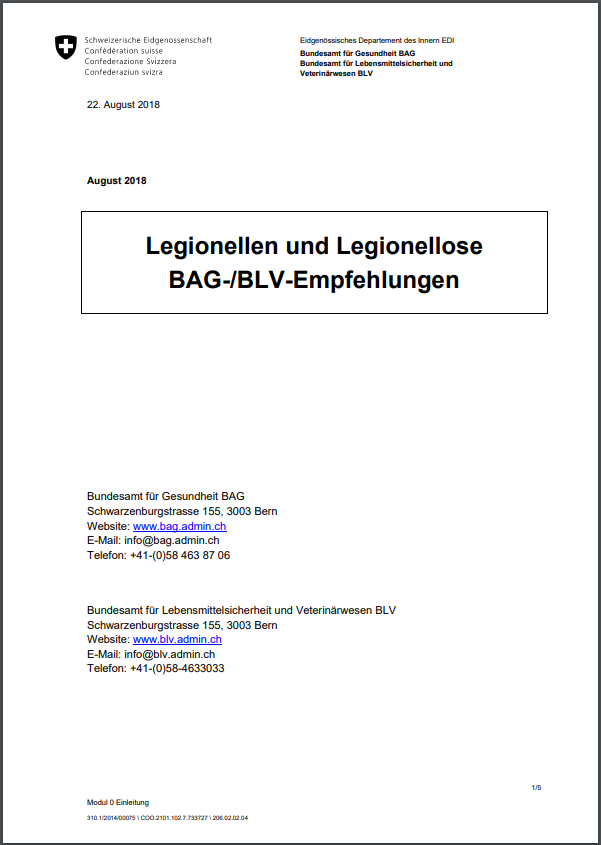 Schweizerische Eidgenossenschaft
Confédération suisse
Confederazione Svizzera
Confederaziun svizra

Eidgenössisches Departement des Innern EDI
Bundesamt für Gesundheit BAG
Bundesamt für Lebensmittelsicherheit und Veterinärwesen BLV

22. August 2018

August 2018

Legionellen und Legionellose
BAG-/BLV-Empfehlungen

Bundesamt für Gesundheit BAG
Schwarzenburgstrasse 155, 3003 Bern
Website: www.bag.admin.ch
E-Mail: info@bag.admin.ch
Telefon: +41-(0)58 463 87 06

Bundesamt für Lebensmittelsicherheit und Veterinärwesen BLV
Schwarzenburgstrasse 155, 3003 Bern
Website: www.blv.admin.ch
E-Mail: info@blv.admin.ch
Telefon: +41-(0)58-4633033

1/5

Modul 0 Einleitung

310.1/2014/00075 \ COO.2101.102.7.733727 \ 206.02.02.04